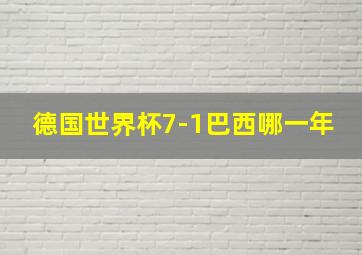 德国世界杯7-1巴西哪一年